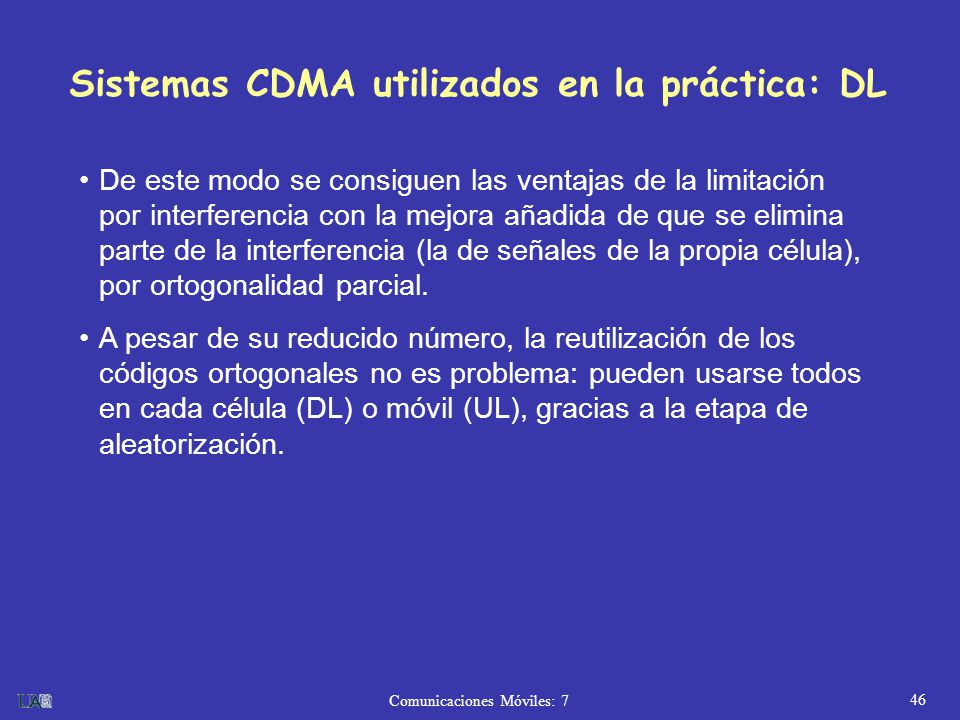 Sistemas CDMA utilizados en la práctica: DL

• De este modo se consiguen las ventajas de la limitación por interferencia con la mejora añadida de que se elimina parte de la interferencia (la de señales de la propia célula), por ortogonalidad parcial.

• A pesar de su reducido número, la reutilización de los códigos ortogonales no es problema: pueden usarse todos en cada célula (DL) o móvil (UL), gracias a la etapa de aleatorización.

UAM

Comunicaciones Móviles: 7

46